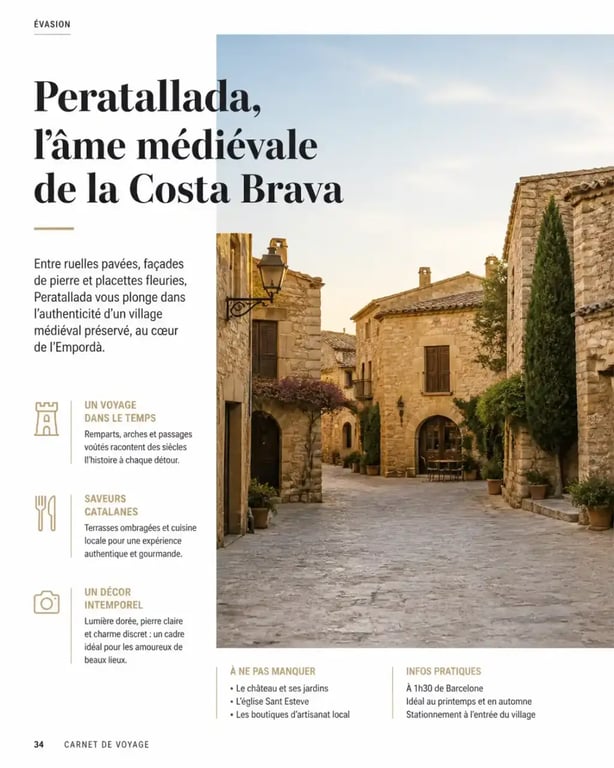 ÉVASION

Peratallada, l'âme médiévale de la Costa Brava

Entre ruelles pavées, façades de pierre et placettes fleuries, Peratallada vous plonge dans l'authenticité d'un village médiéval préservé, au cœur de l'Empordà.

UN VOYAGE DANS LE TEMPS

Remparts, arches et passages voûtés racontent des siècles l'histoire à chaque détour.

SAVEURS CATALANES

Terrasses ombragées et cuisine locale pour une expérience authentique et gourmande.

UN DÉCOR INTEMPOREL

Lumière dorée, pierre claire et charme discret : un cadre idéal pour les amoureux de beaux lieux.

À NE PAS MANQUER

• Le château et ses jardins
• L'église Sant Esteve
• Les boutiques d'artisanat local

INFOS PRATIQUES

À 1h30 de Barcelone
Idéal au printemps et en automne
Stationnement à l'entrée du village

34 CARNET DE VOYAGE